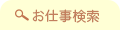 お仕事検索